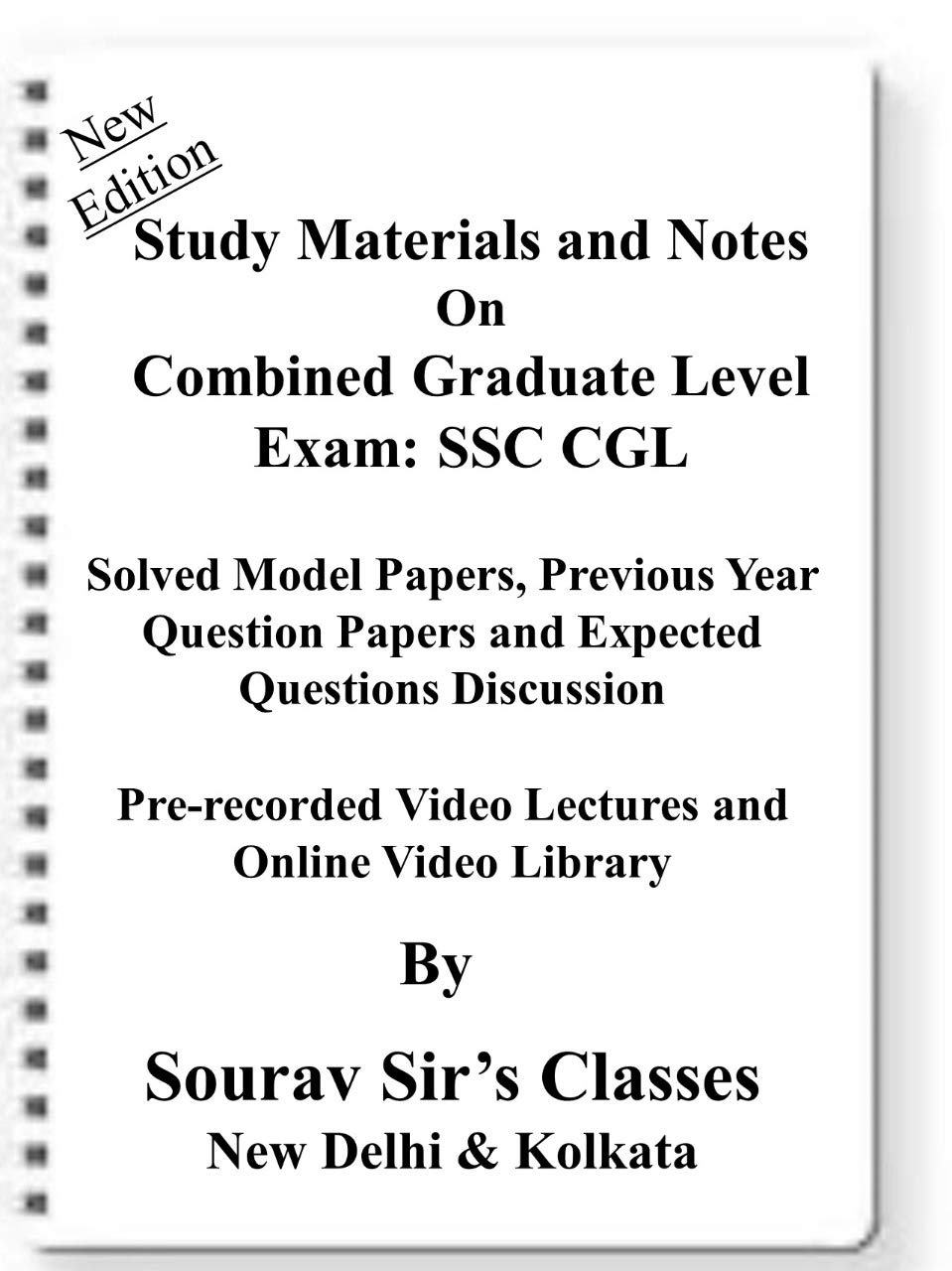 New Edition

Study Materials and Notes
On
Combined Graduate Level
Exam: SSC CGL

Solved Model Papers, Previous Year Question Papers and Expected Questions Discussion

Pre-recorded Video Lectures and Online Video Library

By

Sourav Sir's Classes
New Delhi & Kolkata